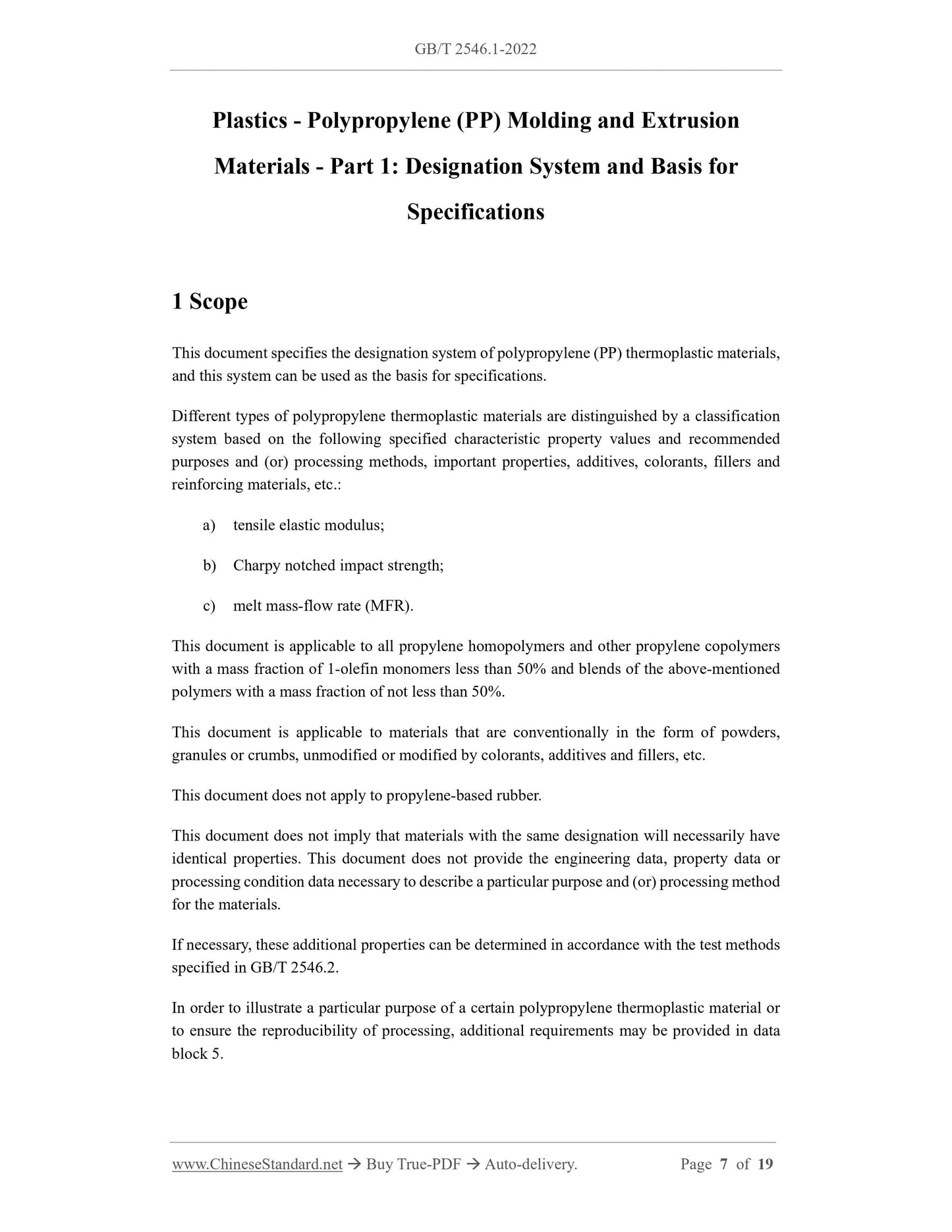 GB/T 2546.1-2022

Plastics - Polypropylene (PP) Molding and Extrusion Materials - Part 1: Designation System and Basis for Specifications

1 Scope

This document specifies the designation system of polypropylene (PP) thermoplastic materials, and this system can be used as the basis for specifications.

Different types of polypropylene thermoplastic materials are distinguished by a classification system based on the following specified characteristic property values and recommended purposes and (or) processing methods, important properties, additives, colorants, fillers and reinforcing materials, etc.:

a) tensile elastic modulus;

b) Charpy notched impact strength;

c) melt mass-flow rate (MFR).

This document is applicable to all propylene homopolymers and other propylene copolymers with a mass fraction of 1-olefin monomers less than 50% and blends of the above-mentioned polymers with a mass fraction of not less than 50%.

This document is applicable to materials that are conventionally in the form of powders, granules or crumbs, unmodified or modified by colorants, additives and fillers, etc.

This document does not apply to propylene-based rubber.

This document does not imply that materials with the same designation will necessarily have identical properties. This document does not provide the engineering data, property data or processing condition data necessary to describe a particular purpose and (or) processing method for the materials.

If necessary, these additional properties can be determined in accordance with the test methods specified in GB/T 2546.2.

In order to illustrate a particular purpose of a certain polypropylene thermoplastic material or to ensure the reproducibility of processing, additional requirements may be provided in data block 5.

www.ChineseStandard.net → Buy True-PDF → Auto-delivery. Page 7 of 19